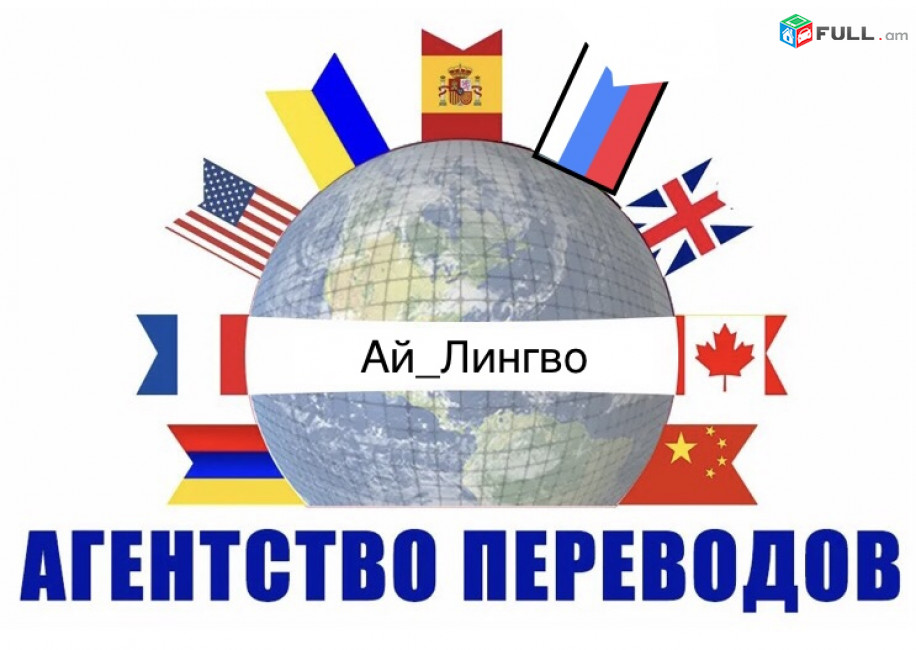 FULL.am

Ай_Лингво

АГЕНТСТВО ПЕРЕВОДОВ